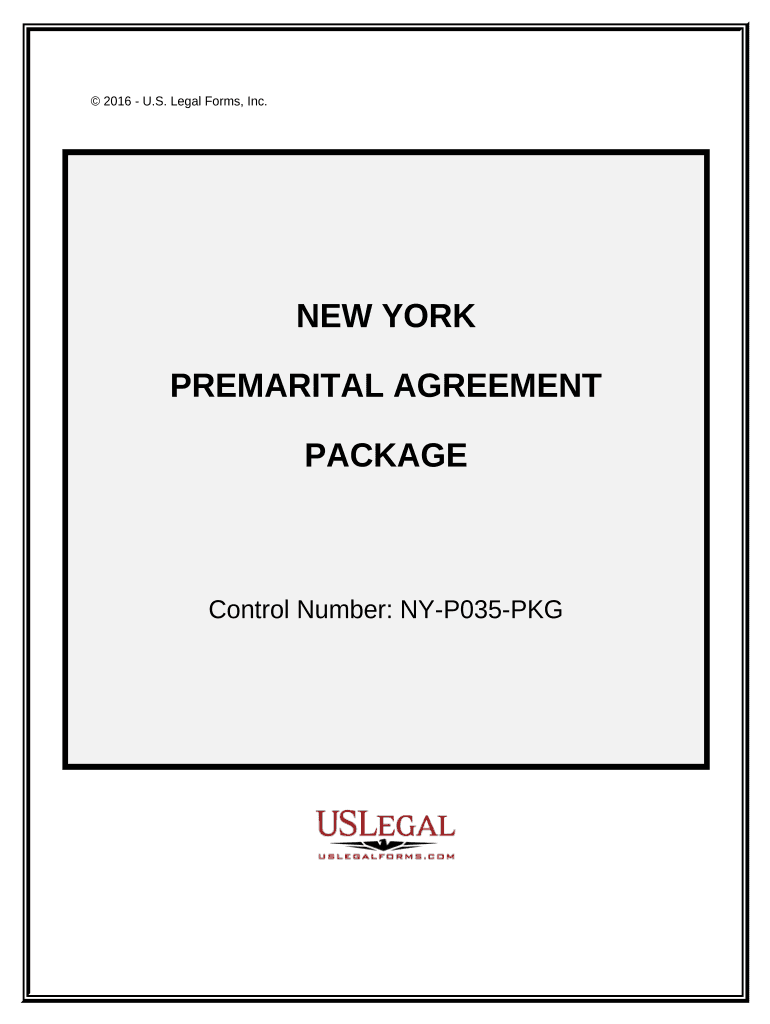 © 2016 - U.S. Legal Forms, Inc.

NEW YORK

PREMARITAL AGREEMENT

PACKAGE

Control Number: NY-P035-PKG

USLEGAL
USLEGALFORMS.COM